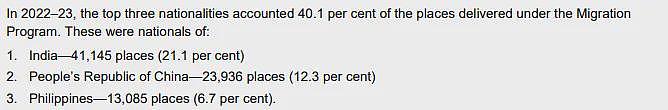 In 2022–23, the top three nationalities accounted 40.1 per cent of the places delivered under the Migration Program. These were nationals of:

1. India—41,145 places (21.1 per cent)
2. People's Republic of China—23,936 places (12.3 per cent)
3. Philippines—13,085 places (6.7 per cent).